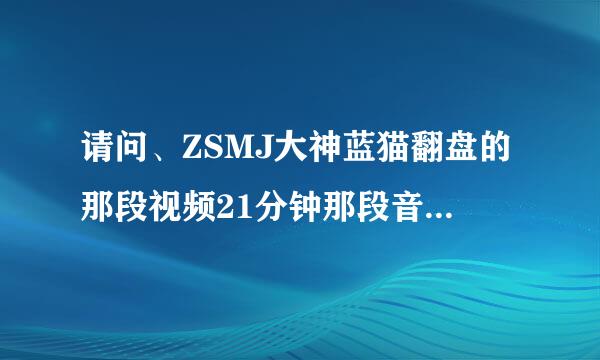 请问、ZSMJ大神蓝猫翻盘的那段视频21分钟那段音...